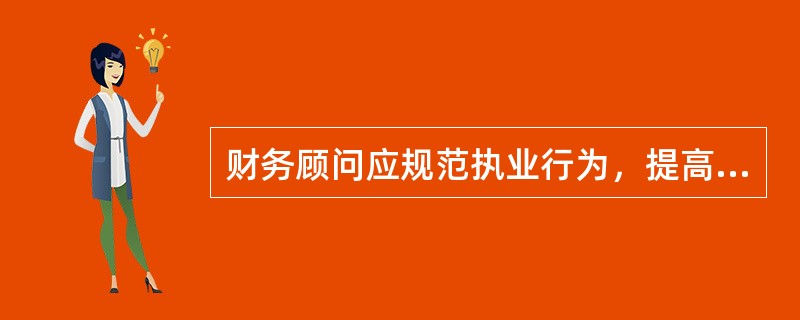 财务顾问应规范执业行为，提高...